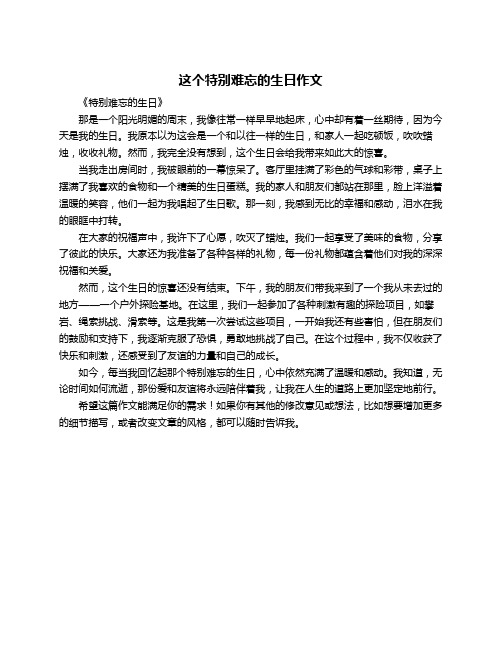 这个特别难忘的生日作文

《特别难忘的生日》

那是一个阳光明媚的周末，我像往常一样早早地起床，心中却有着一丝期待，因为今天是我的生日。我原本以为这会是一个和以往一样的生日，和家人一起吃顿饭，吹吹蜡烛，收收礼物。然而，我完全没有想到，这个生日会给我带来如此大的惊喜。

当我走出房间时，我被眼前的一幕惊呆了。客厅里挂满了彩色的气球和彩带，桌子上摆满了我喜欢的食物和一个精美的生日蛋糕。我的家人和朋友们都站在那里，脸上洋溢着温暖的笑容，他们一起为我唱起了生日歌。那一刻，我感到无比的幸福和感动，泪水在我的眼眶中打转。

在大家的祝福声中，我许下了心愿，吹灭了蜡烛。我们一起享受了美味的食物，分享了彼此的快乐。大家还为我准备了各种各样的礼物，每一份礼物都蕴含着他们对我的深深祝福和关爱。

然而，这个生日的惊喜还没有结束。下午，我的朋友们带我来到了一个我从未去过的地方——一个户外探险基地。在这里，我们一起参加了各种刺激有趣的探险项目，如攀岩、绳索挑战、滑索等。这是我第一次尝试这些项目，一开始我还有些害怕，但在朋友们的鼓励和支持下，我逐渐克服了恐惧，勇敢地挑战了自己。在这个过程中，我不仅收获了快乐和刺激，还感受到了友谊的力量和自己的成长。

如今，每当我回忆起那个特别难忘的生日，心中依然充满了温暖和感动。我知道，无论时间如何流逝，那份爱和友谊将永远陪伴着我，让我在人生的道路上更加坚定地前行。

希望这篇作文能满足你的需求！如果你有其他的修改意见或想法，比如想要增加更多的细节描写，或者改变文章的风格，都可以随时告诉我。